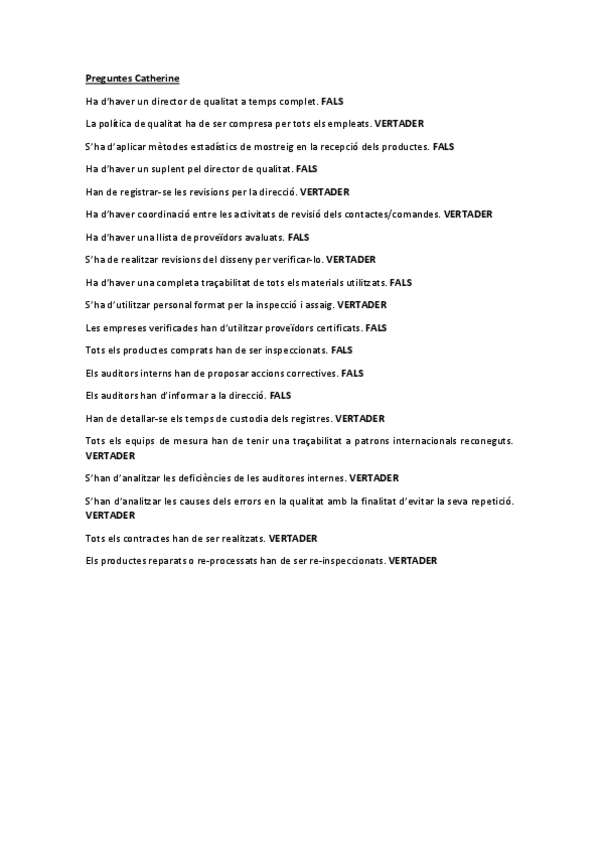 Preguntes Catherine

Ha d'haver un director de qualitat a temps complet. FALS

La política de qualitat ha de ser compresa per tots els empleats. VERTADER

S'ha d'aplicar mètodes estadístics de mostreig en la recepció dels productes. FALS

Ha d'haver un suplent pel director de qualitat. FALS

Han de registrar-se les revisions per la direcció. VERTADER

Ha d'haver coordinació entre les activitats de revisió dels contactes/comandes. VERTADER

Ha d'haver una llista de proveïdors avaluats. FALS

S'ha de realitzar revisions del disseny per verificar-lo. VERTADER

Ha d'haver una completa traçabilitat de tots els materials utilitzats. FALS

S'ha d'utilitzar personal format per la inspecció i assaig. VERTADER

Les empreses verificades han d'utilitzar proveïdors certificats. FALS

Tots els productes comprats han de ser inspeccionats. FALS

Els auditors interns han de proposar accions correctives. FALS

Els auditors han d'informar a la direcció. FALS

Han de detallar-se els temps de custodia dels registres. VERTADER

Tots els equips de mesura han de tenir una traçabilitat a patrons internacionals reconeguts. VERTADER

S'han d'analitzar les deficiències de les auditores internes. VERTADER

S'han d'analitzar les causes dels errors en la qualitat amb la finalitat d'evitar la seva repetició. VERTADER

Tots els contractes han de ser realitzats. VERTADER

Els productes reparats o re-processats han de ser re-inspeccionats. VERTADER